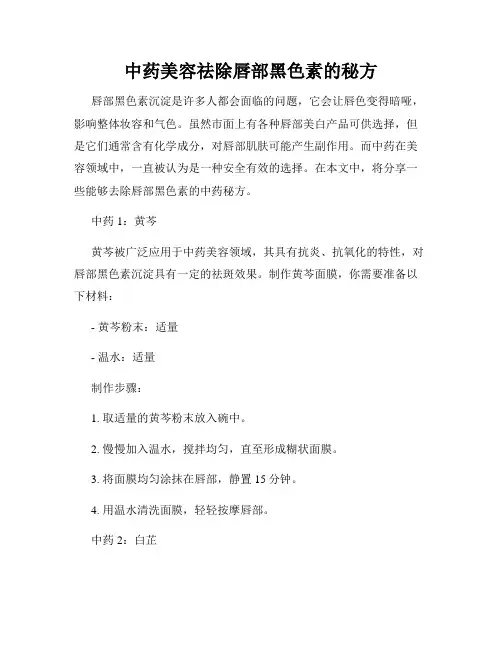 中药美容祛除唇部黑色素的秘方

唇部黑色素沉淀是许多人都会面临的问题，它会让唇色变得暗哑，影响整体妆容和气色。虽然市面上有各种唇部美白产品可供选择，但是它们通常含有化学成分，对唇部肌肤可能产生副作用。而中药在美容领域中，一直被认为是一种安全有效的选择。在本文中，将分享一些能够去除唇部黑色素的中药秘方。

中药 1：黄芩

黄芩被广泛应用于中药美容领域，其具有抗炎、抗氧化的特性，对唇部黑色素沉淀具有一定的祛斑效果。制作黄芩面膜，你需要准备以下材料：

- 黄芩粉末：适量

- 温水：适量

制作步骤：

1. 取适量的黄芩粉末放入碗中。

2. 慢慢加入温水，搅拌均匀，直至形成糊状面膜。

3. 将面膜均匀涂抹在唇部，静置 15 分钟。

4. 用温水清洗面膜，轻轻按摩唇部。

中药 2：白芷